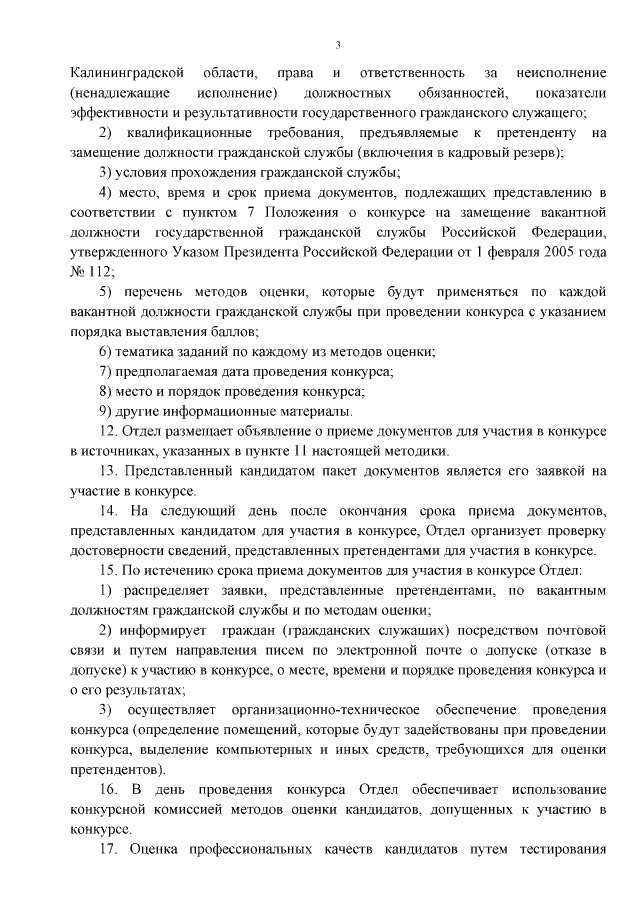 3

Калининградской области, права и ответственность за неисполнение (ненадлежащие исполнение) должностных обязанностей, показатели эффективности и результативности государственного гражданского служащего;

2) квалификационные требования, предъявляемые к претенденту на замещение должности гражданской службы (включения в кадровый резерв);

3) условия прохождения гражданской службы;

4) место, время и срок приема документов, подлежащих представлению в соответствии с пунктом 7 Положения о конкурсе на замещение вакантной должности государственной гражданской службы Российской Федерации, утвержденного Указом Президента Российской Федерации от 1 февраля 2005 года № 112;

5) перечень методов оценки, которые будут применяться по каждой вакантной должности гражданской службы при проведении конкурса с указанием порядка выставления баллов;

6) тематика заданий по каждому из методов оценки;

7) предполагаемая дата проведения конкурса;

8) место и порядок проведения конкурса;

9) другие информационные материалы.

12. Отдел размещает объявление о приеме документов для участия в конкурсе в источниках, указанных в пункте 11 настоящей методики.

13. Представленный кандидатом пакет документов является его заявкой на участие в конкурсе.

14. На следующий день после окончания срока приема документов, представленных кандидатом для участия в конкурсе, Отдел организует проверку достоверности сведений, представленных претендентами для участия в конкурсе.

15. По истечению срока приема документов для участия в конкурсе Отдел:

1) распределяет заявки, представленные претендентами, по вакантным должностям гражданской службы и по методам оценки;

2) информирует граждан (гражданских служащих) посредством почтовой связи и путем направления писем по электронной почте о допуске (отказе в допуске) к участию в конкурсе, о месте, времени и порядке проведения конкурса и о его результатах;

3) осуществляет организационно-техническое обеспечение проведения конкурса (определение помещений, которые будут задействованы при проведении конкурса, выделение компьютерных и иных средств, требующихся для оценки претендентов).

16. В день проведения конкурса Отдел обеспечивает использование конкурсной комиссией методов оценки кандидатов, допущенных к участию в конкурсе.

17. Оценка профессиональных качеств кандидатов путем тестирования